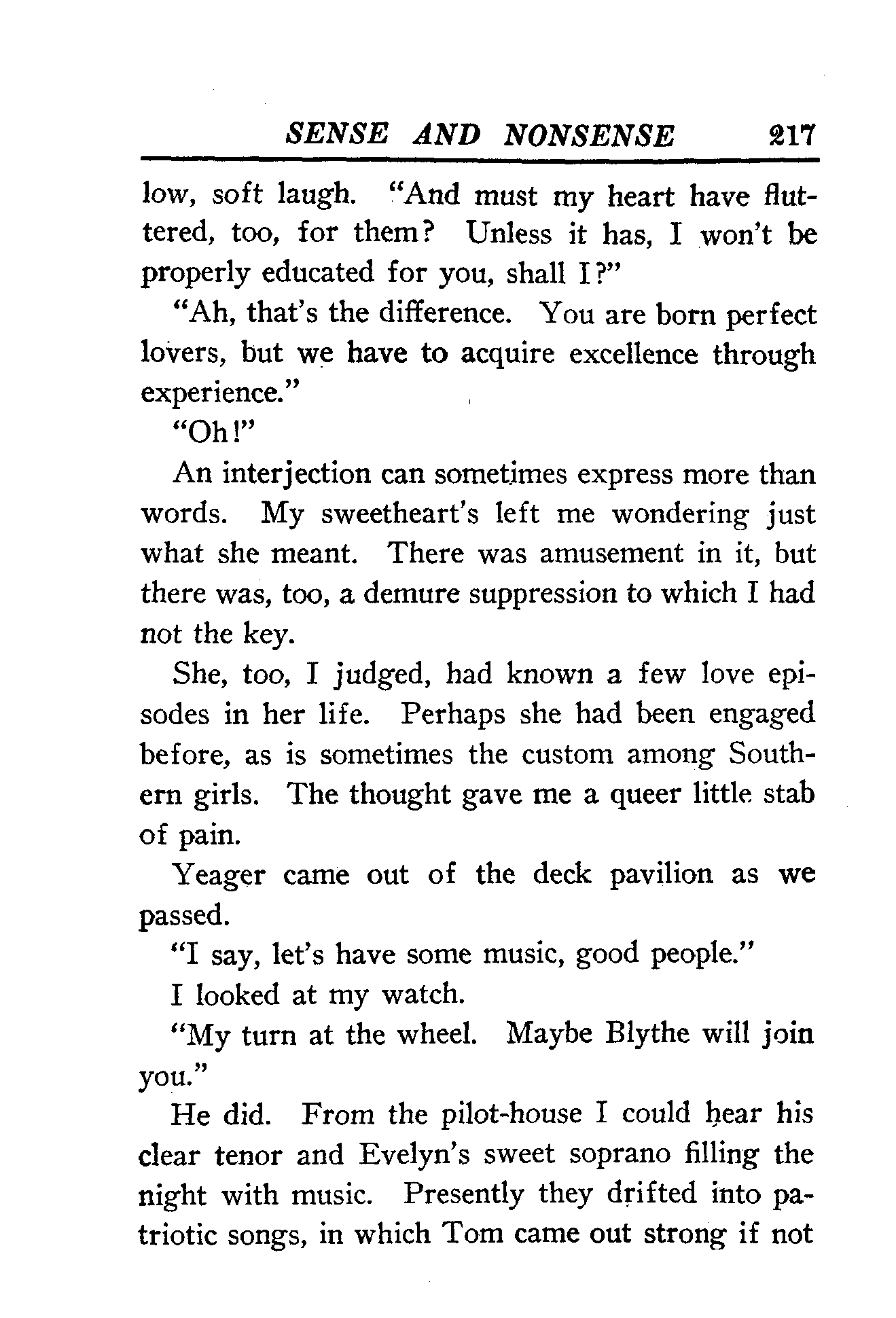 SENSE AND NONSENSE 217

low, soft laugh. "And must my heart have fluttered, too, for them? Unless it has, I won't be properly educated for you, shall I?"

"Ah, that's the difference. You are born perfect lovers, but we have to acquire excellence through experience."

"Oh!"

An interjection can sometimes express more than words. My sweetheart's left me wondering just what she meant. There was amusement in it, but there was, too, a demure suppression to which I had not the key.

She, too, I judged, had known a few love episodes in her life. Perhaps she had been engaged before, as is sometimes the custom among Southern girls. The thought gave me a queer little stab of pain.

Yeager came out of the deck pavilion as we passed.

"I say, let's have some music, good people."

I looked at my watch.

"My turn at the wheel. Maybe Blythe will join you."

He did. From the pilot-house I could hear his clear tenor and Evelyn's sweet soprano filling the night with music. Presently they drifted into patriotic songs, in which Tom came out strong if not